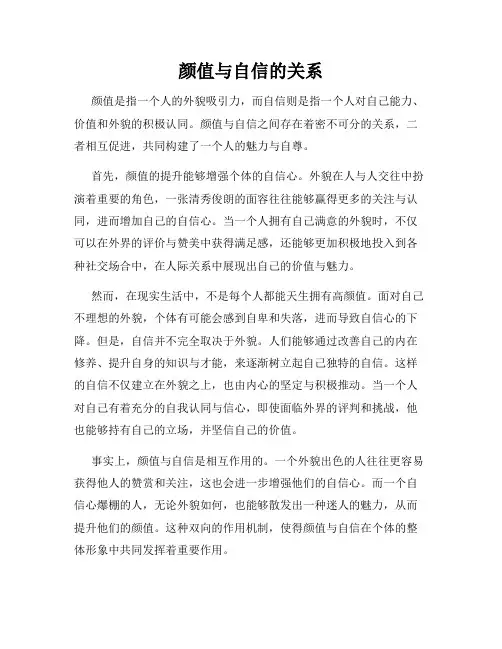 颜值与自信的关系

颜值是指一个人的外貌吸引力，而自信则是指一个人对自己能力、价值和外貌的积极认同。颜值与自信之间存在着密不可分的关系，二者相互促进，共同构建了一个人的魅力与自尊。

首先，颜值的提升能够增强个体的自信心。外貌在人与人交往中扮演着重要的角色，一张清秀俊朗的面容往往能够赢得更多的关注与认同，进而增加自己的自信心。当一个人拥有自己满意的外貌时，不仅可以在外界的评价与赞美中获得满足感，还能够更加积极地投入到各种社交场合中，在人际关系中展现出自己的价值与魅力。

然而，在现实生活中，不是每个人都能天生拥有高颜值。面对自己不理想的外貌，个体有可能会感到自卑和失落，进而导致自信心的下降。但是，自信并不完全取决于外貌。人们能够通过改善自己的内在修养、提升自身的知识与才能，来逐渐树立起自己独特的自信。这样的自信不仅建立在外貌之上，也由内心的坚定与积极推动。当一个人对自己有着充分的自我认同与信心，即使面临外界的评判和挑战，他也能够持有自己的立场，并坚信自己的价值。

事实上，颜值与自信是相互作用的。一个外貌出色的人往往更容易获得他人的赞赏和关注，这也会进一步增强他们的自信心。而一个自信心爆棚的人，无论外貌如何，也能够散发出一种迷人的魅力，从而提升他们的颜值。这种双向的作用机制，使得颜值与自信在个体的整体形象中共同发挥着重要作用。